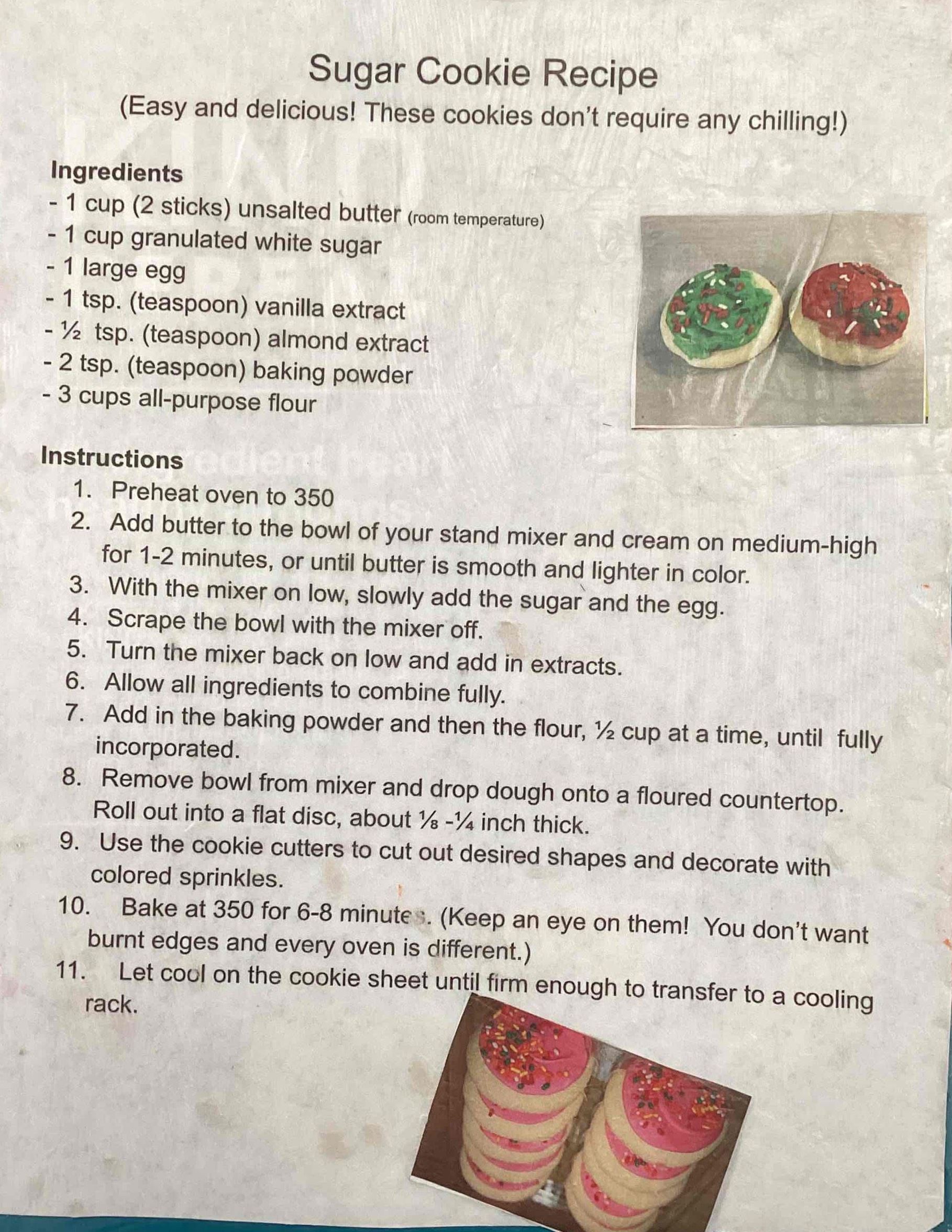 Sugar Cookie Recipe
(Easy and delicious! These cookies don't require any chilling!)

Ingredients
- 1 cup (2 sticks) unsalted butter (room temperature)
- 1 cup granulated white sugar
- 1 large egg
- 1 tsp. (teaspoon) vanilla extract
- ½ tsp. (teaspoon) almond extract
- 2 tsp. (teaspoon) baking powder
- 3 cups all-purpose flour

Instructions
1. Preheat oven to 350
2. Add butter to the bowl of your stand mixer and cream on medium-high for 1-2 minutes, or until butter is smooth and lighter in color.
3. With the mixer on low, slowly add the sugar and the egg.
4. Scrape the bowl with the mixer off.
5. Turn the mixer back on low and add in extracts.
6. Allow all ingredients to combine fully.
7. Add in the baking powder and then the flour, ½ cup at a time, until fully incorporated.
8. Remove bowl from mixer and drop dough onto a floured countertop. Roll out into a flat disc, about ⅛ -¼ inch thick.
9. Use the cookie cutters to cut out desired shapes and decorate with colored sprinkles.
10. Bake at 350 for 6-8 minutes. (Keep an eye on them! You don't want burnt edges and every oven is different.)
11. Let cool on the cookie sheet until firm enough to transfer to a cooling rack.